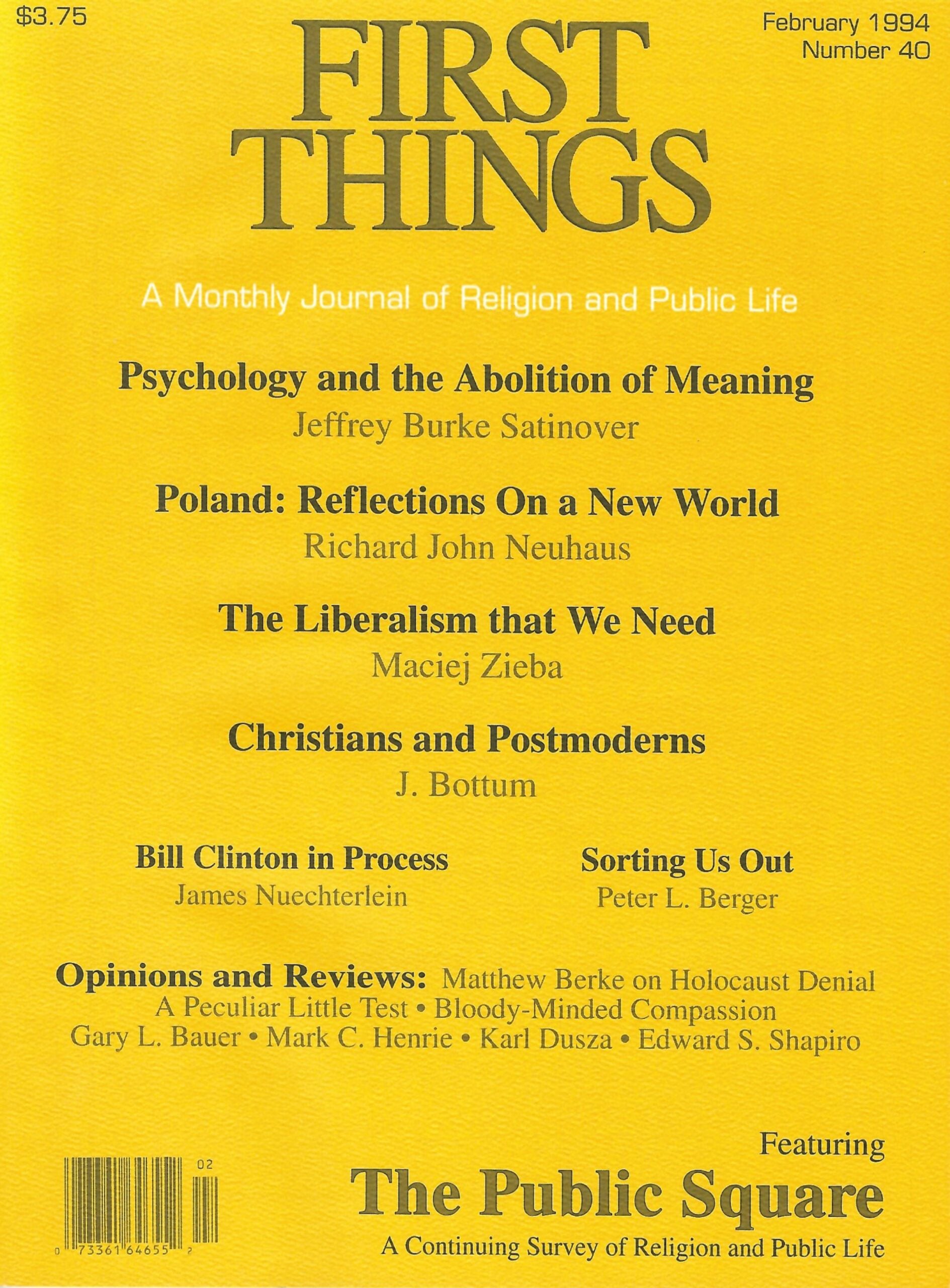 $3.75

FIRST THINGS

February 1994
Number 40

A Monthly Journal of Religion and Public Life

Psychology and the Abolition of Meaning
Jeffrey Burke Satinover

Poland: Reflections On a New World
Richard John Neuhaus

The Liberalism that We Need
Maciej Zieba

Christians and Postmoderns
J. Bottum

Bill Clinton in Process
James Nuechterlein

Sorting Us Out
Peter L. Berger

Opinions and Reviews: Matthew Berke on Holocaust Denial
A Peculiar Little Test • Bloody-Minded Compassion
Gary L. Bauer • Mark C. Henrie • Karl Dusza • Edward S. Shapiro

02
0 73361 64655 2

Featuring
The Public Square
A Continuing Survey of Religion and Public Life